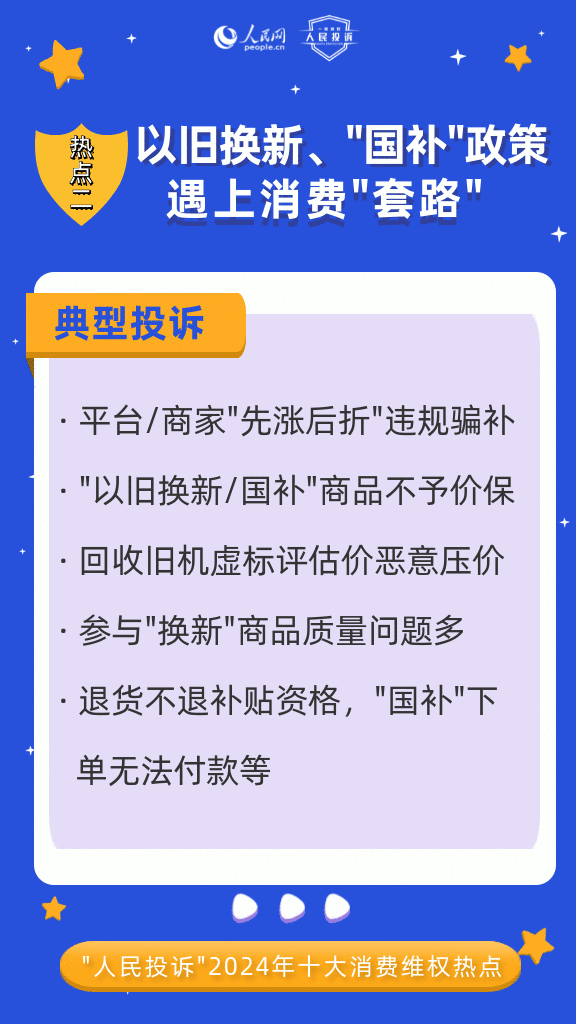 人民网 people.cn 人民投诉

热点二

以旧换新、"国补"政策遇上消费"套路"

典型投诉

· 平台/商家"先涨后折"违规骗补

· "以旧换新/国补"商品不予价保

· 回收旧机虚标评估价恶意压价

· 参与"换新"商品质量问题多

· 退货不退补贴资格，"国补"下单无法付款等

"人民投诉"2024年十大消费维权热点